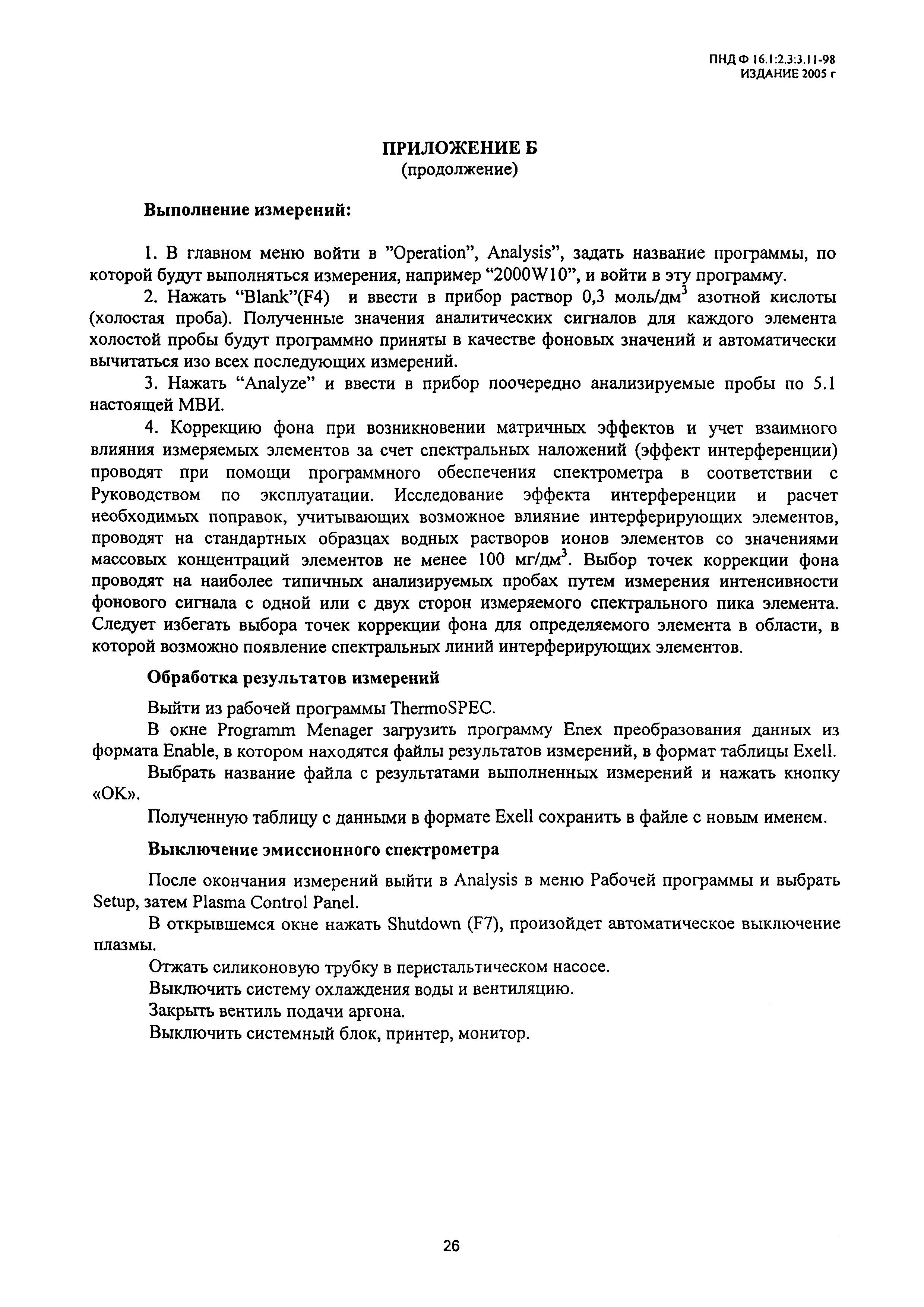 ПНД Ф 16.1:2.3:3.11-98
ИЗДАНИЕ 2005 г

ПРИЛОЖЕНИЕ Б
(продолжение)

Выполнение измерений:

1. В главном меню войти в "Operation", Analysis", задать название программы, по которой будут выполняться измерения, например "2000W10", и войти в эту программу.

2. Нажать "Blank"(F4) и ввести в прибор раствор 0,3 моль/дм$^3$ азотной кислоты (холостая проба). Полученные значения аналитических сигналов для каждого элемента холостой пробы будут программно приняты в качестве фоновых значений и автоматически вычитаться изо всех последующих измерений.

3. Нажать "Analyze" и ввести в прибор поочередно анализируемые пробы по 5.1 настоящей МВИ.

4. Коррекцию фона при возникновении матричных эффектов и учет взаимного влияния измеряемых элементов за счет спектральных наложений (эффект интерференции) проводят при помощи программного обеспечения спектрометра в соответствии с Руководством по эксплуатации. Исследование эффекта интерференции и расчет необходимых поправок, учитывающих возможное влияние интерферирующих элементов, проводят на стандартных образцах водных растворов ионов элементов со значениями массовых концентраций элементов не менее 100 мг/дм$^3$. Выбор точек коррекции фона проводят на наиболее типичных анализируемых пробах путем измерения интенсивности фонового сигнала с одной или с двух сторон измеряемого спектрального пика элемента. Следует избегать выбора точек коррекции фона для определяемого элемента в области, в которой возможно появление спектральных линий интерферирующих элементов.

Обработка результатов измерений

Выйти из рабочей программы ThermoSPEC.

В окне Programm Menager загрузить программу Enex преобразования данных из формата Enable, в котором находятся файлы результатов измерений, в формат таблицы Exell.

Выбрать название файла с результатами выполненных измерений и нажать кнопку «OK».

Полученную таблицу с данными в формате Exell сохранить в файле с новым именем.

Выключение эмиссионного спектрометра

После окончания измерений выйти в Analysis в меню Рабочей программы и выбрать Setup, затем Plasma Control Panel.

В открывшемся окне нажать Shutdown (F7), произойдет автоматическое выключение плазмы.

Отжать силиконовую трубку в перистальтическом насосе.

Выключить систему охлаждения воды и вентиляцию.

Закрыть вентиль подачи аргона.

Выключить системный блок, принтер, монитор.

26